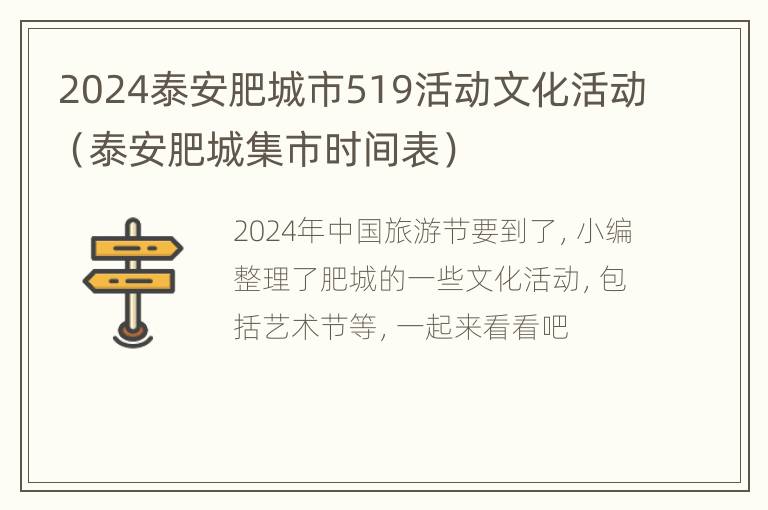 2024泰安肥城市519活动文化活动（泰安肥城集市时间表）

2024年中国旅游节要到了，小编整理了肥城的一些文化活动，包括艺术节等，一起来看看吧